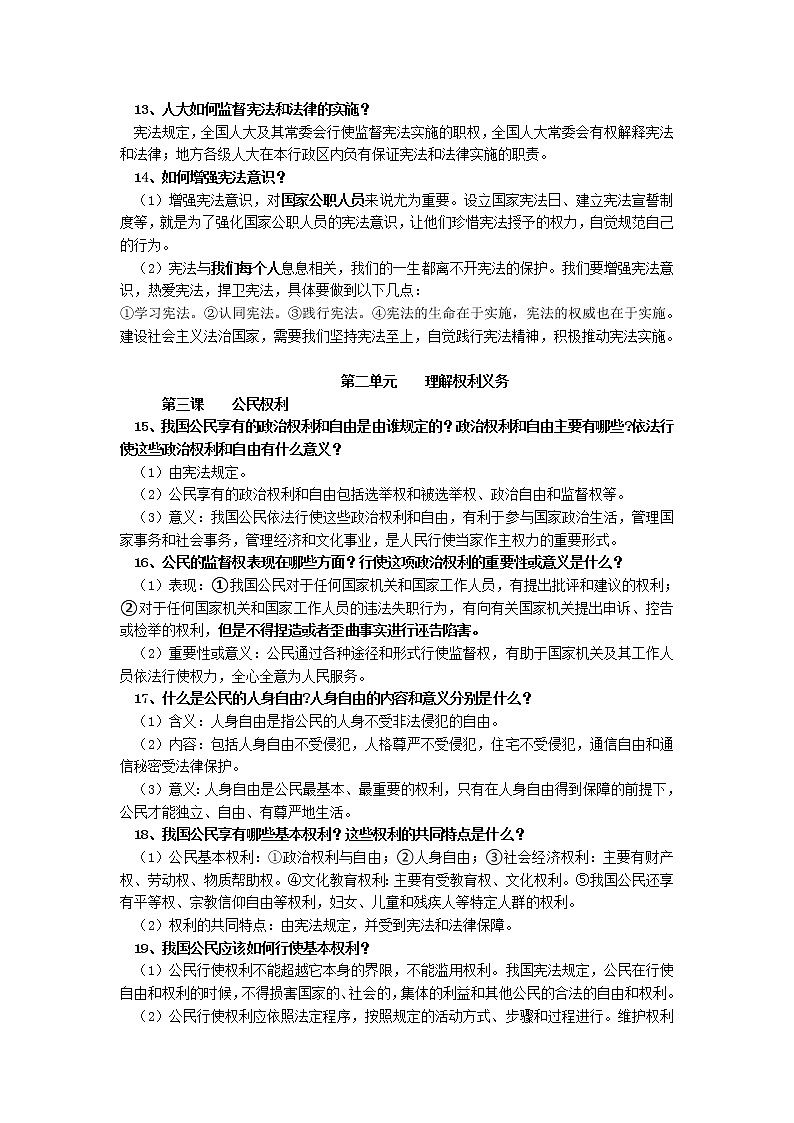 13、人大如何监督宪法和法律的实施？

宪法规定，全国人大及其常委会行使监督宪法实施的职权，全国人大常委会有权解释宪法和法律；地方各级人大在本行政区内负有保证宪法和法律实施的职责。

14、如何增强宪法意识？

（1）增强宪法意识，对国家公职人员来说尤为重要。设立国家宪法日、建立宪法宣誓制度等，就是为了强化国家公职人员的宪法意识，让他们珍惜宪法授予的权力，自觉规范自己的行为。

（2）宪法与我们每个人息息相关，我们的一生都离不开宪法的保护。我们要增强宪法意识，热爱宪法，捍卫宪法，具体要做到以下几点：

①学习宪法。②认同宪法。③践行宪法。④宪法的生命在于实施，宪法的权威也在于实施。建设社会主义法治国家，需要我们坚持宪法至上，自觉践行宪法精神，积极推动宪法实施。

第二单元　理解权利义务

第三课　公民权利

15、我国公民享有的政治权利和自由是由谁规定的？政治权利和自由主要有哪些?依法行使这些政治权利和自由有什么意义？

（1）由宪法规定。

（2）公民享有的政治权利和自由包括选举权和被选举权、政治自由和监督权等。

（3）意义：我国公民依法行使这些政治权利和自由，有利于参与国家政治生活，管理国家事务和社会事务，管理经济和文化事业，是人民行使当家作主权力的重要形式。

16、公民的监督权表现在哪些方面？行使这项政治权利的重要性或意义是什么？

（1）表现：①我国公民对于任何国家机关和国家工作人员，有提出批评和建议的权利；②对于任何国家机关和国家工作人员的违法失职行为，有向有关国家机关提出申诉、控告或检举的权利，但是不得捏造或者歪曲事实进行诬告陷害。

（2）重要性或意义：公民通过各种途径和形式行使监督权，有助于国家机关及其工作人员依法行使权力，全心全意为人民服务。

17、什么是公民的人身自由?人身自由的内容和意义分别是什么？

（1）含义：人身自由是指公民的人身不受非法侵犯的自由。

（2）内容：包括人身自由不受侵犯，人格尊严不受侵犯，住宅不受侵犯，通信自由和通信秘密受法律保护。

（3）意义：人身自由是公民最基本、最重要的权利，只有在人身自由得到保障的前提下，公民才能独立、自由、有尊严地生活。

18、我国公民享有哪些基本权利？这些权利的共同特点是什么？

（1）公民基本权利：①政治权利与自由；②人身自由；③社会经济权利：主要有财产权、劳动权、物质帮助权。④文化教育权利：主要有受教育权、文化权利。⑤我国公民还享有平等权、宗教信仰自由等权利，妇女、儿童和残疾人等特定人群的权利。

（2）权利的共同特点：由宪法规定，并受到宪法和法律保障。

19、我国公民应该如何行使基本权利？

（1）公民行使权利不能超越它本身的界限，不能滥用权利。我国宪法规定，公民在行使自由和权利的时候，不得损害国家的、社会的，集体的利益和其他公民的合法的自由和权利。

（2）公民行使权利应依照法定程序，按照规定的活动方式、步骤和过程进行。维护权利